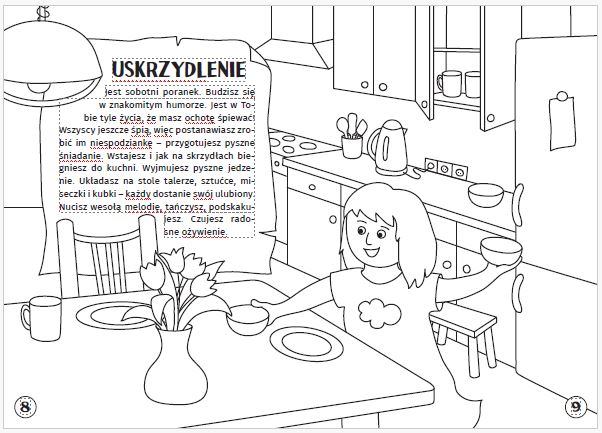 USKRZYDLENIE

Jest sobotni poranek. Budzisz się w znakomitym humorze. Jest w Tobie tyle życia, że masz ochotę śpiewać! Wszyscy jeszcze śpią, więc postanawiasz zrobić im niespodziankę – przygotujesz pyszne śniadanie. Wstajesz i jak na skrzydłach biegniesz do kuchni. Wyjmujesz pyszne jedzenie. Układasz na stole talerze, sztućce, miseczki i kubki – każdy dostanie swój ulubiony. Nucisz wesołą melodię, tańczysz, podskakujesz. Czujesz radosne ożywienie.

8

9